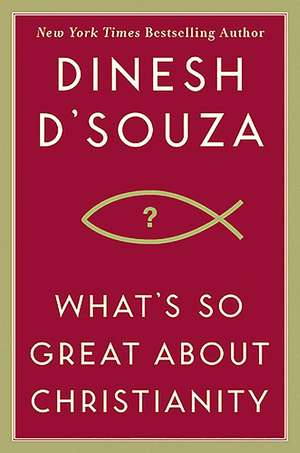 New York Times Bestselling Author

DINESH D'SOUZA

?

WHAT'S SO GREAT ABOUT CHRISTIANITY